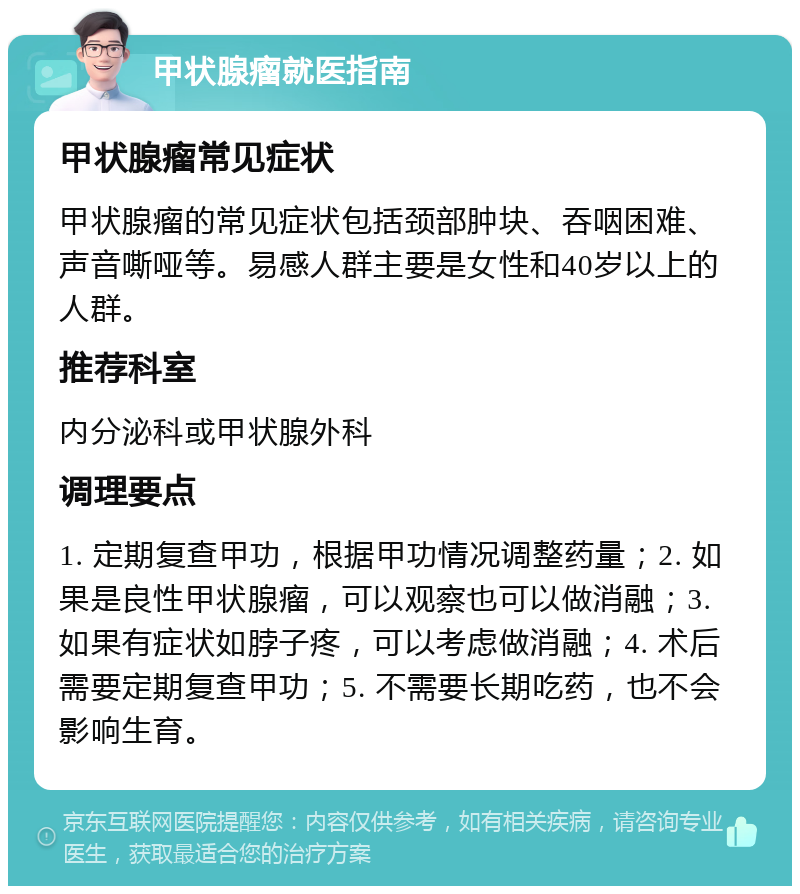 甲状腺瘤就医指南

甲状腺瘤常见症状

甲状腺瘤的常见症状包括颈部肿块、吞咽困难、声音嘶哑等。易感人群主要是女性和40岁以上的人群。

推荐科室

内分泌科或甲状腺外科

调理要点

1. 定期复查甲功，根据甲功情况调整药量；2. 如果是良性甲状腺瘤，可以观察也可以做消融；3. 如果有症状如脖子疼，可以考虑做消融；4. 术后需要定期复查甲功；5. 不需要长期吃药，也不会影响生育。

京东互联网医院提醒您：内容仅供参考，如有相关疾病，请咨询专业医生，获取最适合您的治疗方案